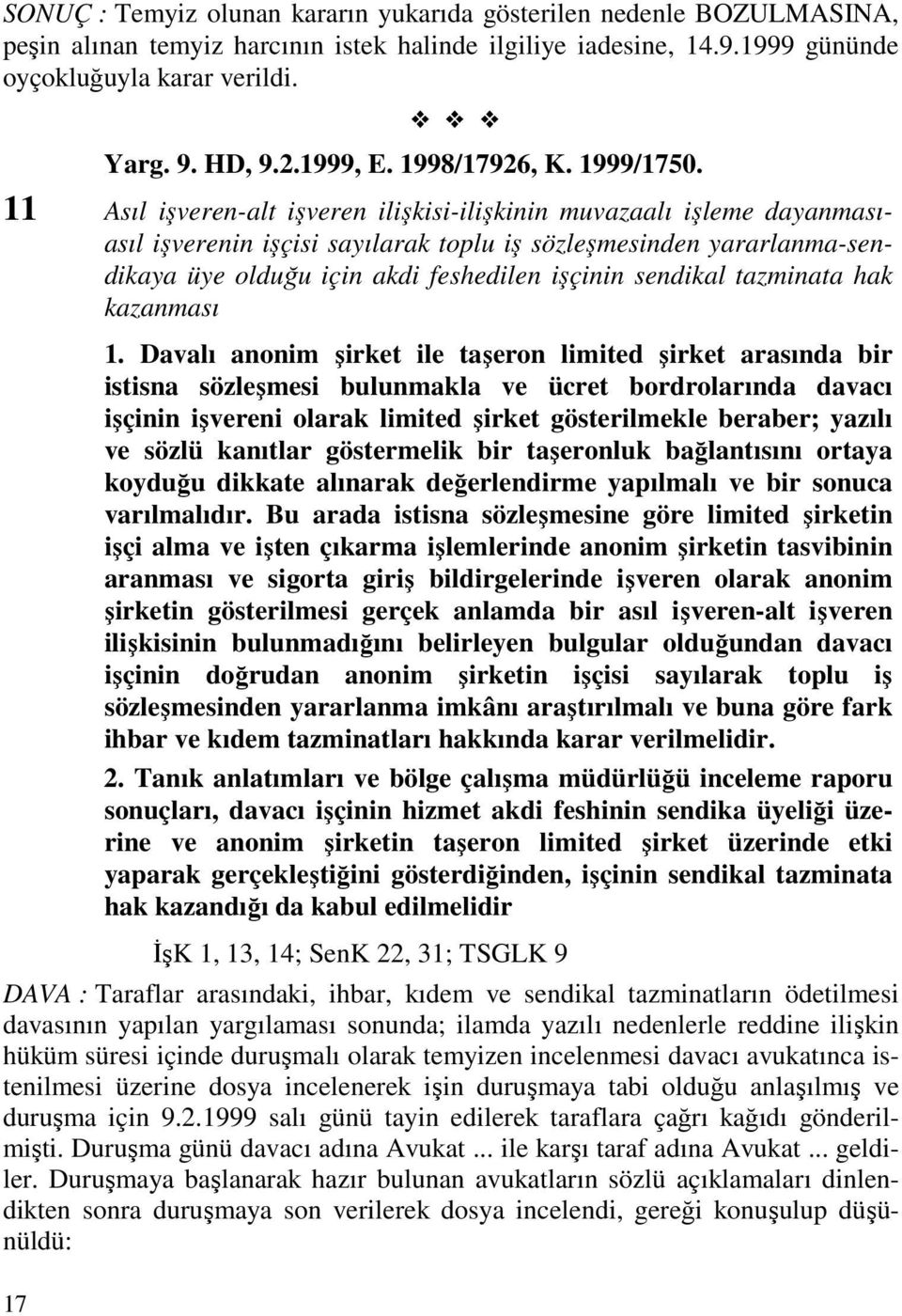 SONUÇ : Temyiz olunan kararın yukarıda gösterilen nedenle BOZULMASINA, peşin alınan temyiz harcının istek halinde ilgiliye iadesine, 14.9.1999 gününde oyçokluğuyla karar verildi.

❖ ❖ ❖

Yarg. 9. HD, 9.2.1999, E. 1998/17926, K. 1999/1750.

11

Asıl işveren-alt işveren ilişkisi-ilişkinin muvazaalı işleme dayanması-asıl işverenin işçisi sayılarak toplu iş sözleşmesinden yararlanma-sendikaya üye olduğu için akdi feshedilen işçinin sendikal tazminata hak kazanması

1. Davalı anonim şirket ile taşeron limited şirket arasında bir istisna sözleşmesi bulunmakla ve ücret bordrolarında davacı işçinin işvereni olarak limited şirket gösterilmekle beraber; yazılı ve sözlü kanıtlar göstermelik bir taşeronluk bağlantısını ortaya koyduğu dikkate alınarak değerlendirme yapılmalı ve bir sonuca varılmalıdır. Bu arada istisna sözleşmesine göre limited şirketin işçi alma ve işten çıkarma işlemlerinde anonim şirketin tasvibinin aranması ve sigorta giriş bildirgelerinde işveren olarak anonim şirketin gösterilmesi gerçek anlamda bir asıl işveren-alt işveren ilişkisinin bulunmadığını belirleyen bulgular olduğundan davacı işçinin doğrudan anonim şirketin işçisi sayılarak toplu iş sözleşmesinden yararlanma imkânı araştırılmalı ve buna göre fark ihbar ve kıdem tazminatları hakkında karar verilmelidir.

2. Tanık anlatımları ve bölge çalışma müdürlüğü inceleme raporu sonuçları, davacı işçinin hizmet akdi feshinin sendika üyeliği üzerine ve anonim şirketin taşeron limited şirket üzerinde etki yaparak gerçekleştiğini gösterdiğinden, işçinin sendikal tazminata hak kazandığı da kabul edilmelidir

İşK 1, 13, 14; SenK 22, 31; TSGLK 9

DAVA : Taraflar arasındaki, ihbar, kıdem ve sendikal tazminatların ödetilmesi davasının yapılan yargılaması sonunda; ilamda yazılı nedenlerle reddine ilişkin hüküm süresi içinde duruşmalı olarak temyizen incelenmesi davacı avukatınca istenilmesi üzerine dosya incelenerek işin duruşmaya tabi olduğu anlaşılmış ve duruşma için 9.2.1999 salı günü tayin edilerek taraflara çağrı kağıdı gönderilmişti. Duruşma günü davacı adına Avukat ... ile karşı taraf adına Avukat ... geldiler. Duruşmaya başlanarak hazır bulunan avukatların sözlü açıklamaları dinlendikten sonra duruşmaya son verilerek dosya incelendi, gereği konuşulup düşünüldü:

17